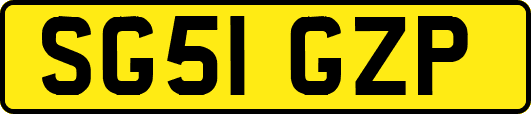 SG51 GZP